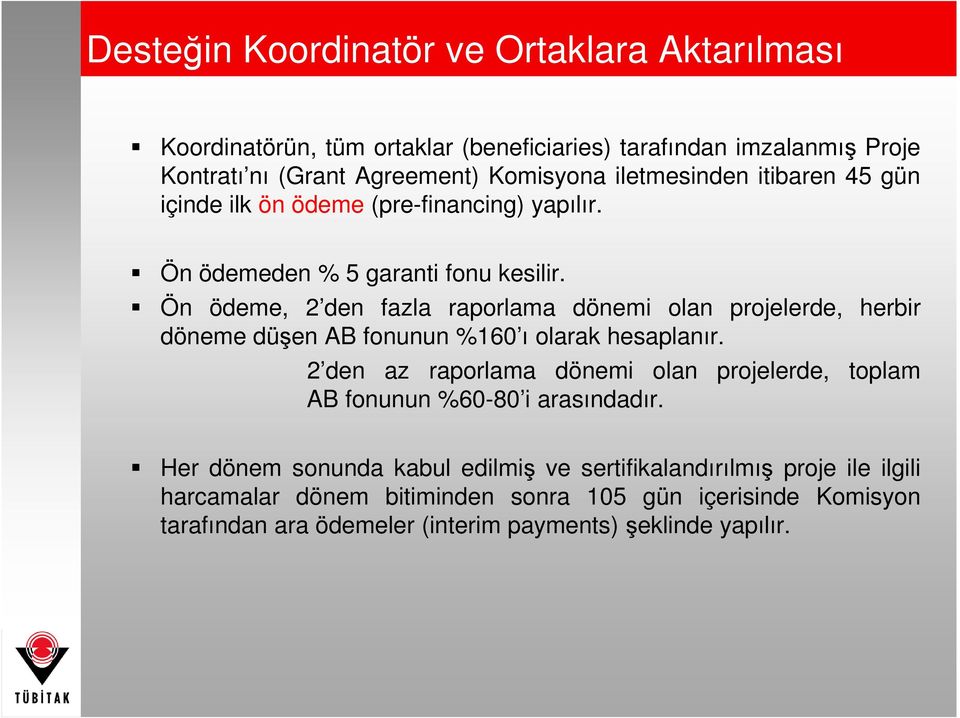 Desteğin Koordinatör ve Ortaklara Aktarılması

▪ Koordinatörün, tüm ortaklar (beneficiaries) tarafından imzalanmış Proje Kontratı'nı (Grant Agreement) Komisyona iletmesinden itibaren 45 gün içinde ilk ön ödeme (pre-financing) yapılır.

▪ Ön ödemeden % 5 garanti fonu kesilir.

▪ Ön ödeme, 2'den fazla raporlama dönemi olan projelerde, herbir döneme düşen AB fonunun %160'ı olarak hesaplanır.

2'den az raporlama dönemi olan projelerde, toplam AB fonunun %60-80'i arasındadır.

▪ Her dönem sonunda kabul edilmiş ve sertifikalandırılmış proje ile ilgili harcamalar dönem bitiminden sonra 105 gün içerisinde Komisyon tarafından ara ödemeler (interim payments) şeklinde yapılır.

TÜBİTAK